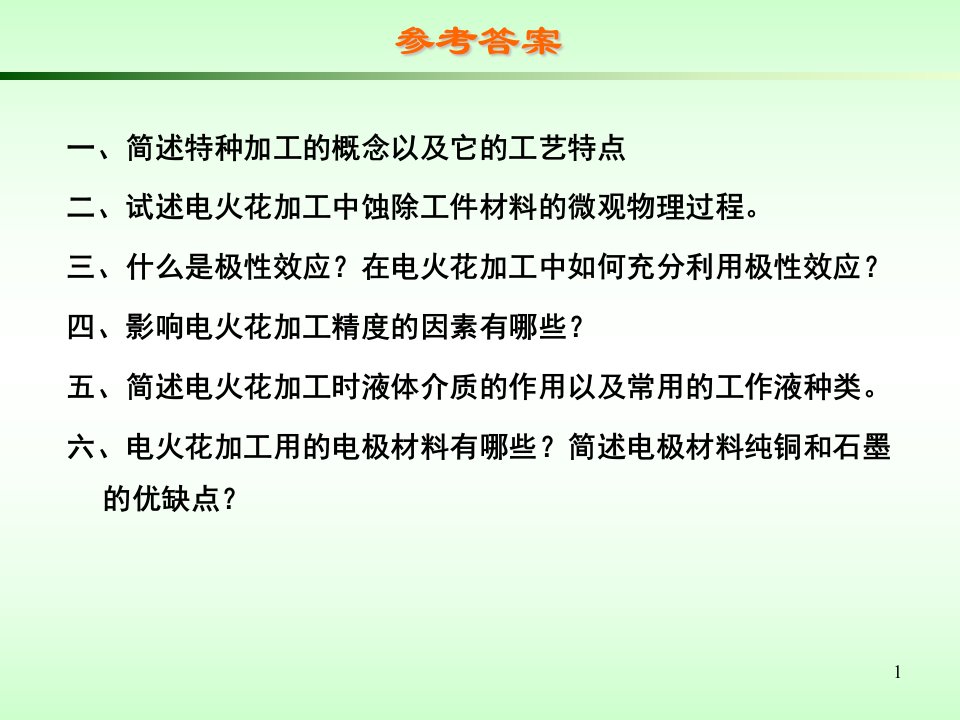 参考答案

一、简述特种加工的概念以及它的工艺特点

二、试述电火花加工中蚀除工件材料的微观物理过程。

三、什么是极性效应？在电火花加工中如何充分利用极性效应？

四、影响电火花加工精度的因素有哪些？

五、简述电火花加工时液体介质的作用以及常用的工作液种类。

六、电火花加工用的电极材料有哪些？简述电极材料纯铜和石墨的优缺点？

1